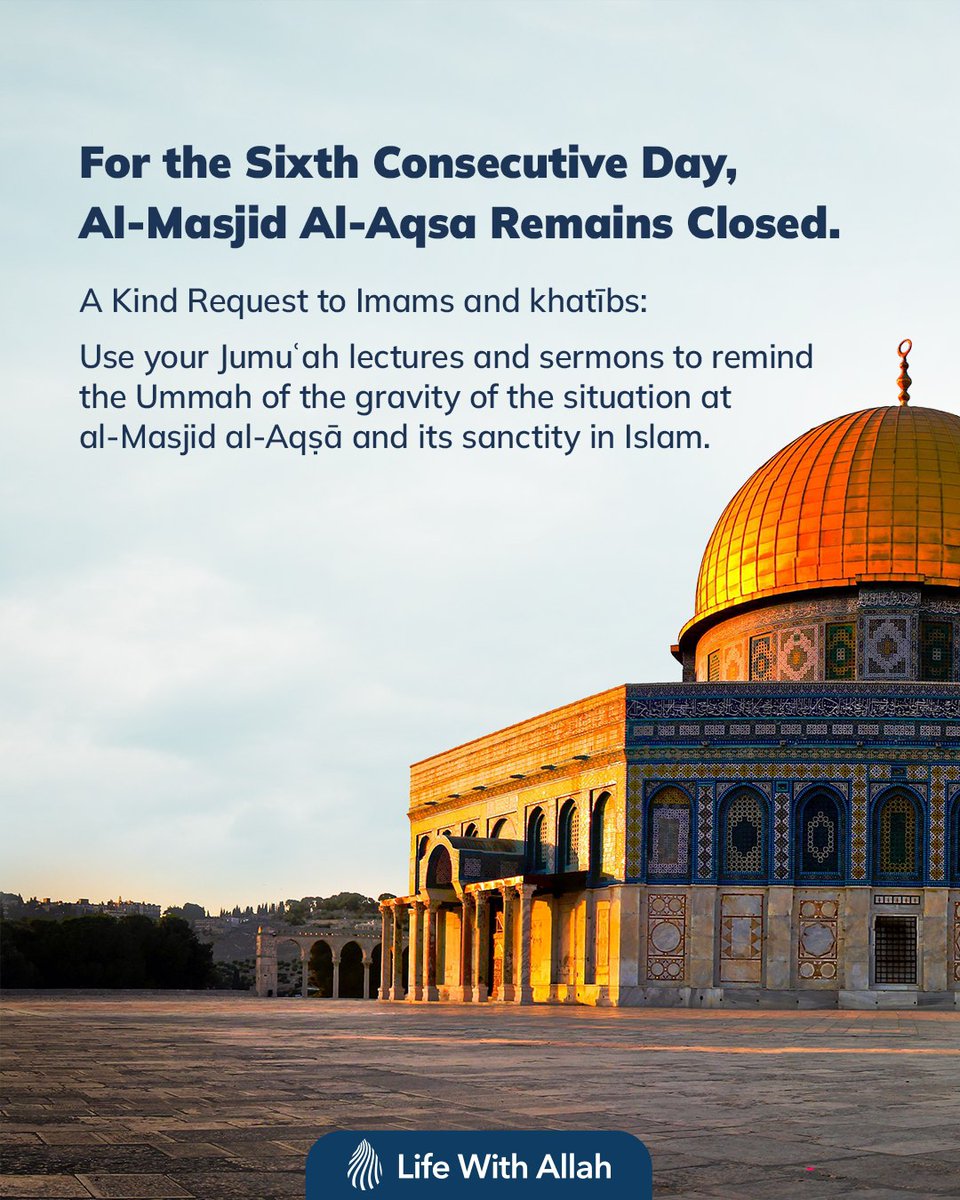 For the Sixth Consecutive Day, Al-Masjid Al-Aqsa Remains Closed.

A Kind Request to Imams and khatībs:

Use your Jumuʿah lectures and sermons to remind the Ummah of the gravity of the situation at al-Masjid al-Aqṣā and its sanctity in Islam.

Life With Allah